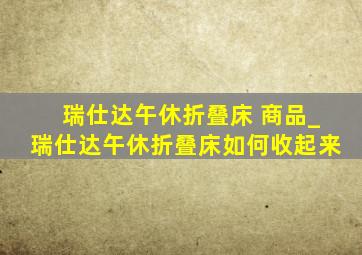 瑞仕达午休折叠床 商品_
瑞仕达午休折叠床如何收起来